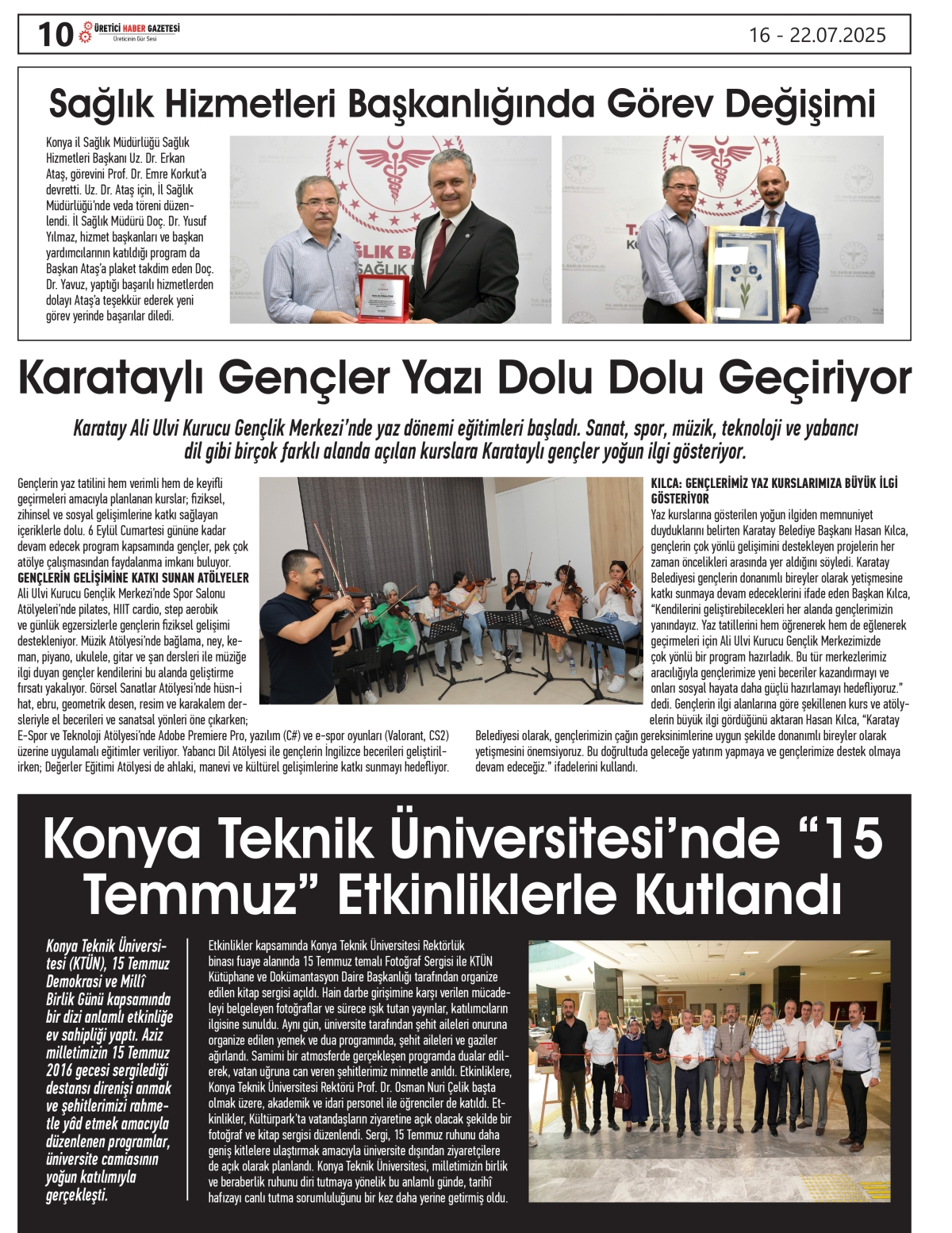 10 ÜRETİCİ HABER GAZETESİ
Üreticinin Gür Sesi

16 - 22.07.2025

Sağlık Hizmetleri Başkanlığında Görev Değişimi

Konya il Sağlık Müdürlüğü Sağlık Hizmetleri Başkanı Uz. Dr. Erkan Ataş, görevini Prof. Dr. Emre Korkut'a devretti. Uz. Dr. Ataş için, İl Sağlık Müdürlüğü'nde veda töreni düzenlendi. İl Sağlık Müdürü Doç. Dr. Yusuf Yılmaz, hizmet başkanları ve başkan yardımcılarının katıldığı program da Başkan Ataş'a plaket takdim eden Doç. Dr. Yavuz, yaptığı başarılı hizmetlerden dolayı Ataş'a teşekkür ederek yeni görev yerinde başarılar diledi.

Karataylı Gençler Yazı Dolu Dolu Geçiriyor

Karatay Ali Ulvi Kurucu Gençlik Merkezi'nde yaz dönemi eğitimleri başladı. Sanat, spor, müzik, teknoloji ve yabancı dil gibi birçok farklı alanda açılan kurslara Karataylı gençler yoğun ilgi gösteriyor.

Gençlerin yaz tatilini hem verimli hem de keyifli geçirmeleri amacıyla planlanan kurslar; fiziksel, zihinsel ve sosyal gelişimlerine katkı sağlayan içeriklerle dolu. 6 Eylül Cumartesi gününe kadar devam edecek program kapsamında gençler, pek çok atölye çalışmasından faydalanma imkanı buluyor.

GENÇLERİN GELİŞİMİNE KATKI SUNAN ATÖLYELER
Ali Ulvi Kurucu Gençlik Merkezi'nde Spor Salonu Atölyeleri'nde pilates, HIIT cardio, step aerobik ve günlük egzersizlerle gençlerin fiziksel gelişimi destekleniyor. Müzik Atölyesi'nde bağlama, ney, keman, piyano, ukulele, gitar ve şan dersleri ile müziğe ilgi duyan gençler kendilerini bu alanda geliştirme fırsatı yakalıyor. Görsel Sanatlar Atölyesi'nde hüsn-i hat, ebru, geometrik desen, resim ve karakalem dersleriyle el becerileri ve sanatsal yönleri öne çıkarken; E-Spor ve Teknoloji Atölyesi'nde Adobe Premiere Pro, yazılım (C#) ve e-spor oyunları (Valorant, CS2) üzerine uygulamalı eğitimler veriliyor. Yabancı Dil Atölyesi ile gençlerin İngilizce becerileri geliştirilirken; Değerler Eğitimi Atölyesi de ahlaki, manevi ve kültürel gelişimlerine katkı sunmayı hedefliyor.

KILCA: GENÇLERİMİZ YAZ KURSLARIMIZA BÜYÜK İLGİ GÖSTERİYOR
Yaz kurslarına gösterilen yoğun ilgiden memnuniyet duyduklarını belirten Karatay Belediye Başkanı Hasan Kılca, gençlerin çok yönlü gelişimini destekleyen projelerin her zaman öncelikleri arasında yer aldığını söyledi. Karatay Belediyesi gençlerin donanımlı bireyler olarak yetişmesine katkı sunmaya devam edeceklerini ifade eden Başkan Kılca, "Kendilerini geliştirebilecekleri her alanda gençlerimizin yanındayız. Yaz tatillerini hem öğrenerek hem de eğlenerek geçirmeleri için Ali Ulvi Kurucu Gençlik Merkezimizde çok yönlü bir program hazırladık. Bu tür merkezlerimiz aracılığıyla gençlerimize yeni beceriler kazandırmayı ve onları sosyal hayata daha güçlü hazırlamayı hedefliyoruz." dedi. Gençlerin ilgi alanlarına göre şekillenen kurs ve atölyelerin büyük ilgi gördüğünü aktaran Hasan Kılca, "Karatay Belediyesi olarak, gençlerimizin çağın gereksinimlerine uygun şekilde donanımlı bireyler olarak yetişmesini önemsiyoruz. Bu doğrultuda geleceğe yatırım yapmaya ve gençlerimize destek olmaya devam edeceğiz." ifadelerini kullandı.

Konya Teknik Üniversitesi'nde "15 Temmuz" Etkinliklerle Kutlandı

Konya Teknik Üniversitesi (KTÜN), 15 Temmuz Demokrasi ve Millî Birlik Günü kapsamında bir dizi anlamlı etkinliğe ev sahipliği yaptı. Aziz milletimizin 15 Temmuz 2016 gecesi sergilediği destansı direnişi anmak ve şehitlerimizi rahmetle yâd etmek amacıyla düzenlenen programlar, üniversite camiasının yoğun katılımıyla gerçekleşti.

Etkinlikler kapsamında Konya Teknik Üniversitesi Rektörlük binası fuaye alanında 15 Temmuz temalı Fotoğraf Sergisi ile KTÜN Kütüphane ve Dokümantasyon Daire Başkanlığı tarafından organize edilen kitap sergisi açıldı. Hain darbe girişimine karşı verilen mücadeleyi belgeleyen fotoğraflar ve sürece ışık tutan yayınlar, katılımcıların ilgisine sunuldu. Aynı gün, üniversite tarafından şehit aileleri onuruna organize edilen yemek ve dua programında, şehit aileleri ve gaziler ağırlandı. Samimi bir atmosferde gerçekleşen programda dualar edilerek, vatan uğruna can veren şehitlerimiz minnetle anıldı. Etkinliklere, Konya Teknik Üniversitesi Rektörü Prof. Dr. Osman Nuri Çelik başta olmak üzere, akademik ve idari personel ile öğrenciler de katıldı. Etkinlikler, Kültürpark'ta vatandaşların ziyaretine açık olacak şekilde bir fotoğraf ve kitap sergisi düzenlendi. Sergi, 15 Temmuz ruhunu daha geniş kitlelere ulaştırmak amacıyla üniversite dışından ziyaretçilere de açık olarak planlandı. Konya Teknik Üniversitesi, milletimizin birlik ve beraberlik ruhunu diri tutmaya yönelik bu anlamlı günde, tarihî hafızayı canlı tutma sorumluluğunu bir kez daha yerine getirmiş oldu.